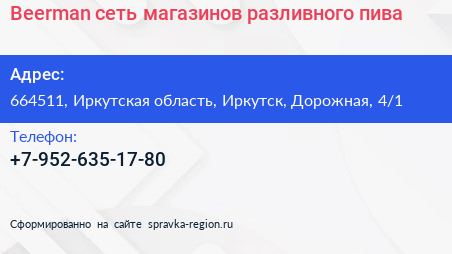 Beerman сеть магазинов разливного пива

Адрес:
664511, Иркутская область, Иркутск, Дорожная, 4/1

Телефон:
+7-952-635-17-80

Сформированно на сайте spravka-region.ru